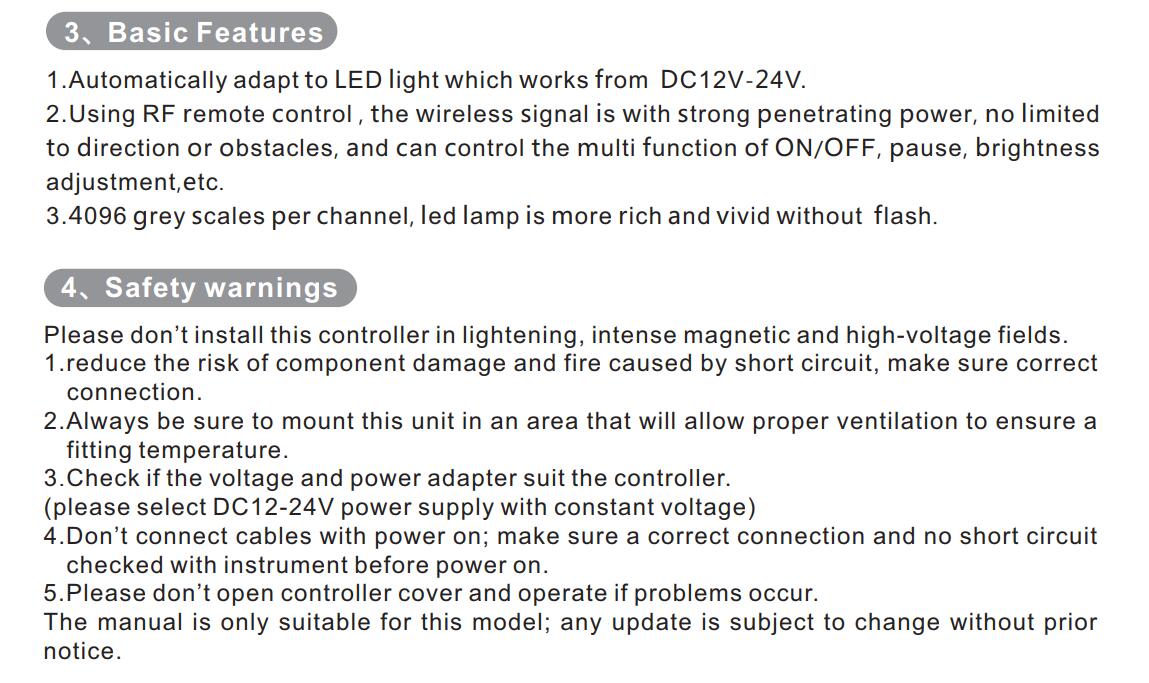 3、Basic Features

1.Automatically adapt to LED light which works from DC12V-24V.
2.Using RF remote control , the wireless signal is with strong penetrating power, no limited to direction or obstacles, and can control the multi function of ON/OFF, pause, brightness adjustment,etc.
3.4096 grey scales per channel, led lamp is more rich and vivid without flash.

4、Safety warnings

Please don't install this controller in lightening, intense magnetic and high-voltage fields.
1.reduce the risk of component damage and fire caused by short circuit, make sure correct connection.
2.Always be sure to mount this unit in an area that will allow proper ventilation to ensure a fitting temperature.
3.Check if the voltage and power adapter suit the controller.
(please select DC12-24V power supply with constant voltage)
4.Don't connect cables with power on; make sure a correct connection and no short circuit checked with instrument before power on.
5.Please don't open controller cover and operate if problems occur.
The manual is only suitable for this model; any update is subject to change without prior notice.